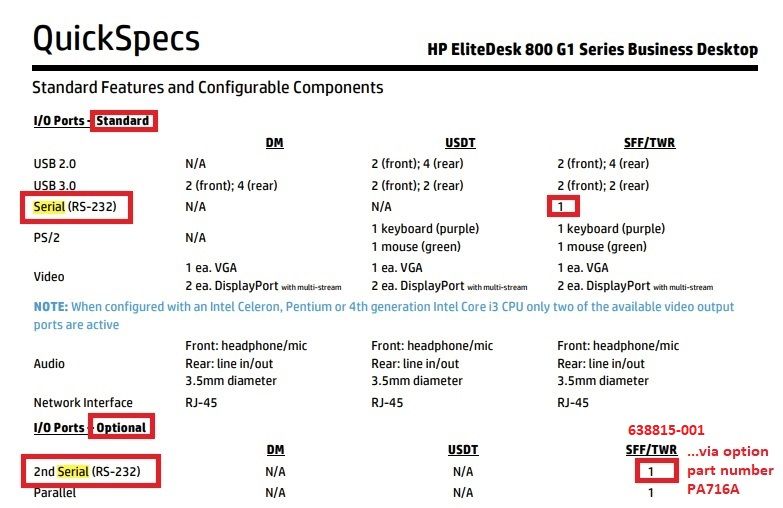 QuickSpecs

HP EliteDesk 800 G1 Series Business Desktop

Standard Features and Configurable Components

I/O Ports - Standard

| | DM | USDT | SFF/TWR |
|---|---|---|---|
| USB 2.0 | N/A | 2 (front); 4 (rear) | 2 (front); 4 (rear) |
| USB 3.0 | 2 (front); 4 (rear) | 2 (front); 2 (rear) | 2 (front); 2 (rear) |
| Serial (RS-232) | N/A | N/A | 1 |
| PS/2 | N/A | 1 keyboard (purple) 1 mouse (green) | 1 keyboard (purple) 1 mouse (green) |
| Video | 1 ea. VGA 2 ea. DisplayPort with multi-stream | 1 ea. VGA 2 ea. DisplayPort with multi-stream | 1 ea. VGA 2 ea. DisplayPort with multi-stream |

NOTE: When configured with an Intel Celeron, Pentium or 4th generation Intel Core i3 CPU only two of the available video output ports are active

| | | | |
|---|---|---|---|
| Audio | Front: headphone/mic Rear: line in/out 3.5mm diameter | Front: headphone/mic Rear: line in/out 3.5mm diameter | Front: headphone/mic Rear: line in/out 3.5mm diameter |
| Network Interface | RJ-45 | RJ-45 | RJ-45 |

I/O Ports - Optional

638815-001

| | DM | USDT | SFF/TWR |
|---|---|---|---|
| 2nd Serial (RS-232) | N/A | N/A | 1 |
| Parallel | N/A | N/A | 1 |

...via option part number PA716A